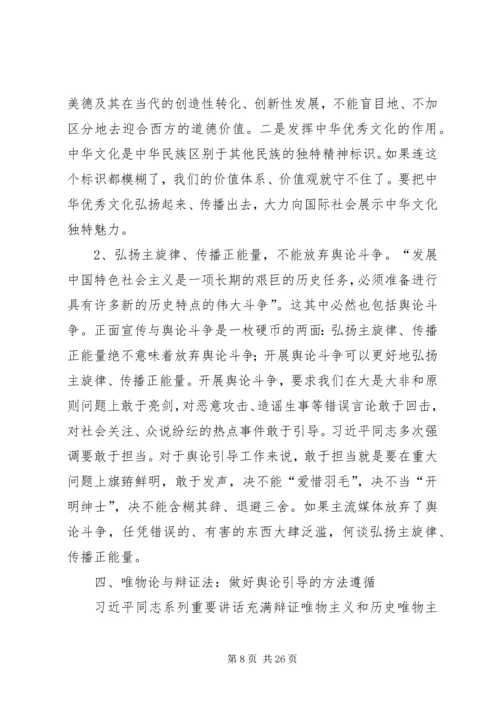 美德及其在当代的创造性转化、创新性发展，不能盲目地、不加区分地去迎合西方的道德价值。二是发挥中华优秀文化的作用。中华文化是中华民族区别于其他民族的独特精神标识。如果连这个标识都模糊了，我们的价值体系、价值观就守不住了。要把中华优秀文化弘扬起来、传播出去，大力向国际社会展示中华文化独特魅力。

2、弘扬主旋律、传播正能量，不能放弃舆论斗争。“发展中国特色社会主义是一项长期的艰巨的历史任务，必须准备进行具有许多新的历史特点的伟大斗争”。这其中必然也包括舆论斗争。正面宣传与舆论斗争是一枚硬币的两面：弘扬主旋律、传播正能量绝不意味着放弃舆论斗争；开展舆论斗争可以更好地弘扬主旋律、传播正能量。开展舆论斗争，要求我们在大是大非和原则问题上敢于亮剑，对恶意攻击、造谣生事等错误言论敢于回击，对社会关注、众说纷纭的热点事件敢于引导。习近平同志多次强调要敢于担当。对于舆论引导工作来说，敢于担当就是要在重大问题上旗帜鲜明，敢于发声，决不能“爱惜羽毛”，决不当“开明绅士”，决不能含糊其辞、退避三舍。如果主流媒体放弃了舆论斗争，任凭错误的、有害的东西大肆泛滥，何谈弘扬主旋律、传播正能量。

四、唯物论与辩证法：做好舆论引导的方法遵循

习近平同志系列重要讲话充满辩证唯物主义和历史唯物主

第 8 页 共 26 页